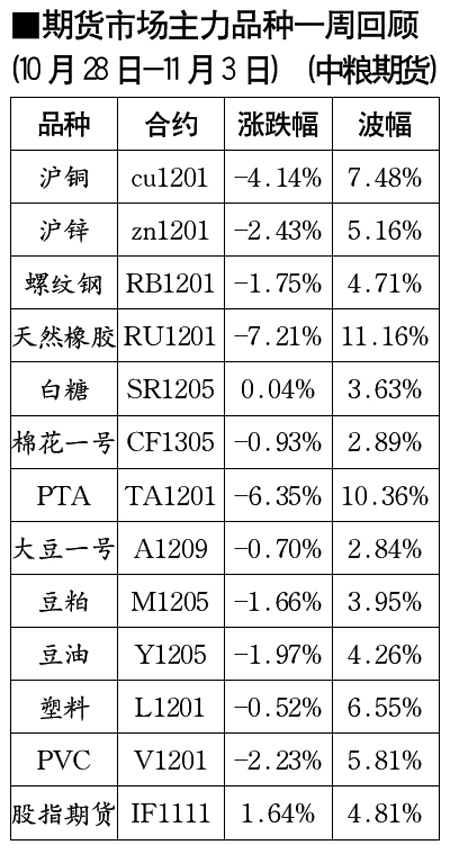 ■期货市场主力品种一周回顾

(10月28日—11月3日) (中粮期货)

| 品种 | 合约 | 涨跌幅 | 波幅 |
|---|---|---|---|
| 沪铜 | cu1201 | -4.14% | 7.48% |
| 沪锌 | zn1201 | -2.43% | 5.16% |
| 螺纹钢 | RB1201 | -1.75% | 4.71% |
| 天然橡胶 | RU1201 | -7.21% | 11.16% |
| 白糖 | SR1205 | 0.04% | 3.63% |
| 棉花一号 | CF1305 | -0.93% | 2.89% |
| PTA | TA1201 | -6.35% | 10.36% |
| 大豆一号 | A1209 | -0.70% | 2.84% |
| 豆粕 | M1205 | -1.66% | 3.95% |
| 豆油 | Y1205 | -1.97% | 4.26% |
| 塑料 | L1201 | -0.52% | 6.55% |
| PVC | V1201 | -2.23% | 5.81% |
| 股指期货 | IF1111 | 1.64% | 4.81% |